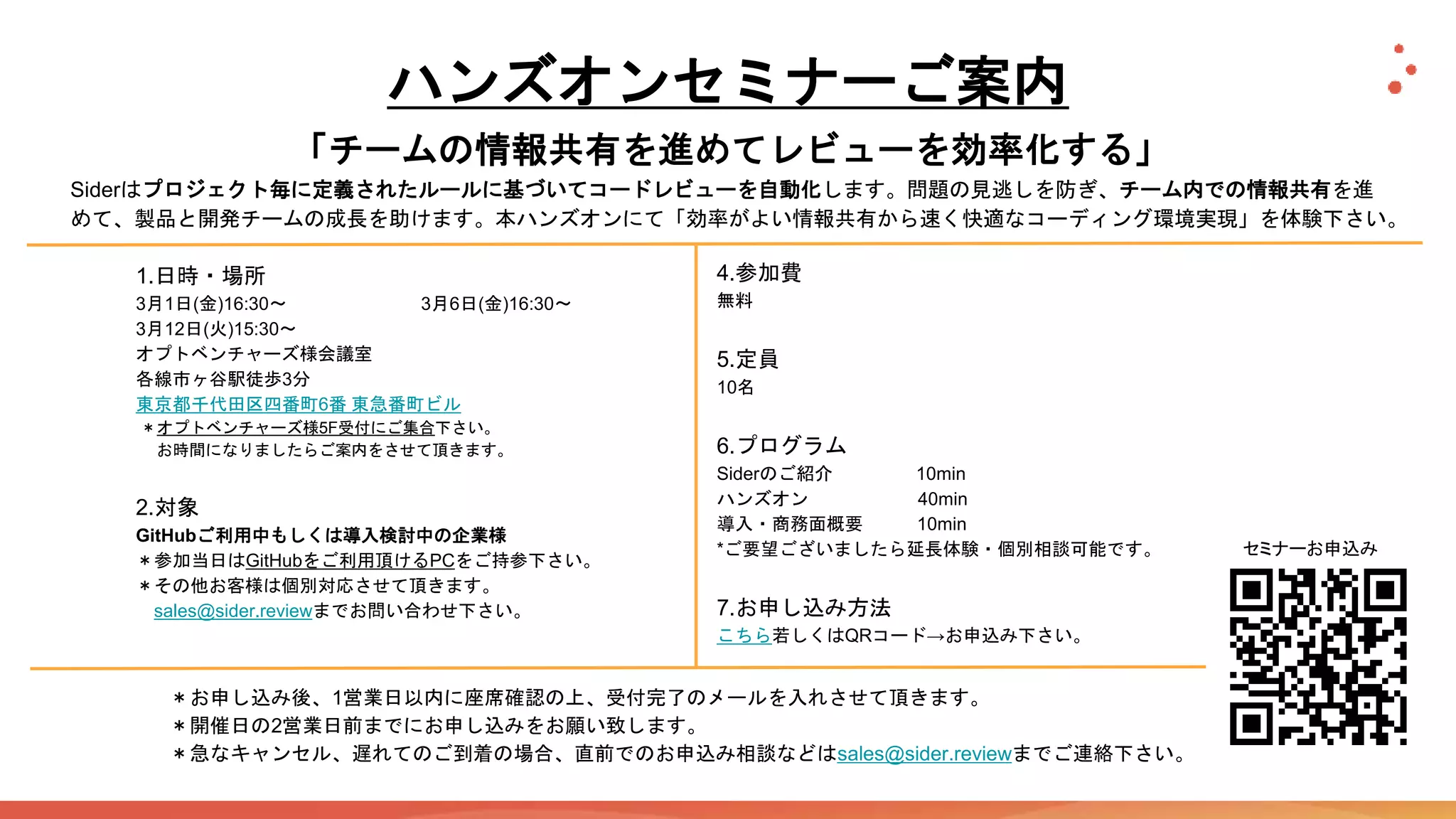 ハンズオンセミナーご案内

「チームの情報共有を進めてレビューを効率化する」

Siderはプロジェクト毎に定義されたルールに基づいてコードレビューを自動化します。問題の見逃しを防ぎ、チーム内での情報共有を進めて、製品と開発チームの成長を助けます。本ハンズオンにて「効率がよい情報共有から速く快適なコーディング環境実現」を体験下さい。

1.日時・場所
3月1日(金)16:30〜
3月6日(金)16:30〜
3月12日(火)15:30〜
オプトベンチャーズ様会議室
各線市ヶ谷駅徒歩3分
東京都千代田区四番町6番 東急番町ビル
＊オプトベンチャーズ様5F受付にご集合下さい。
お時間になりましたらご案内をさせて頂きます。

2.対象
GitHubご利用中もしくは導入検討中の企業様
＊参加当日はGitHubをご利用頂けるPCをご持参下さい。
＊その他お客様は個別対応させて頂きます。
sales@sider.reviewまでお問い合わせ下さい。

4.参加費
無料

5.定員
10名

6.プログラム
Siderのご紹介 10min
ハンズオン 40min
導入・商務面概要 10min
*ご要望ございましたら延長体験・個別相談可能です。

7.お申し込み方法
こちら若しくはQRコード→お申込み下さい。

セミナーお申込み

＊お申し込み後、1営業日以内に座席確認の上、受付完了のメールを入れさせて頂きます。
＊開催日の2営業日前までにお申し込みをお願い致します。
＊急なキャンセル、遅れてのご到着の場合、直前でのお申込み相談などはsales@sider.reviewまでご連絡下さい。